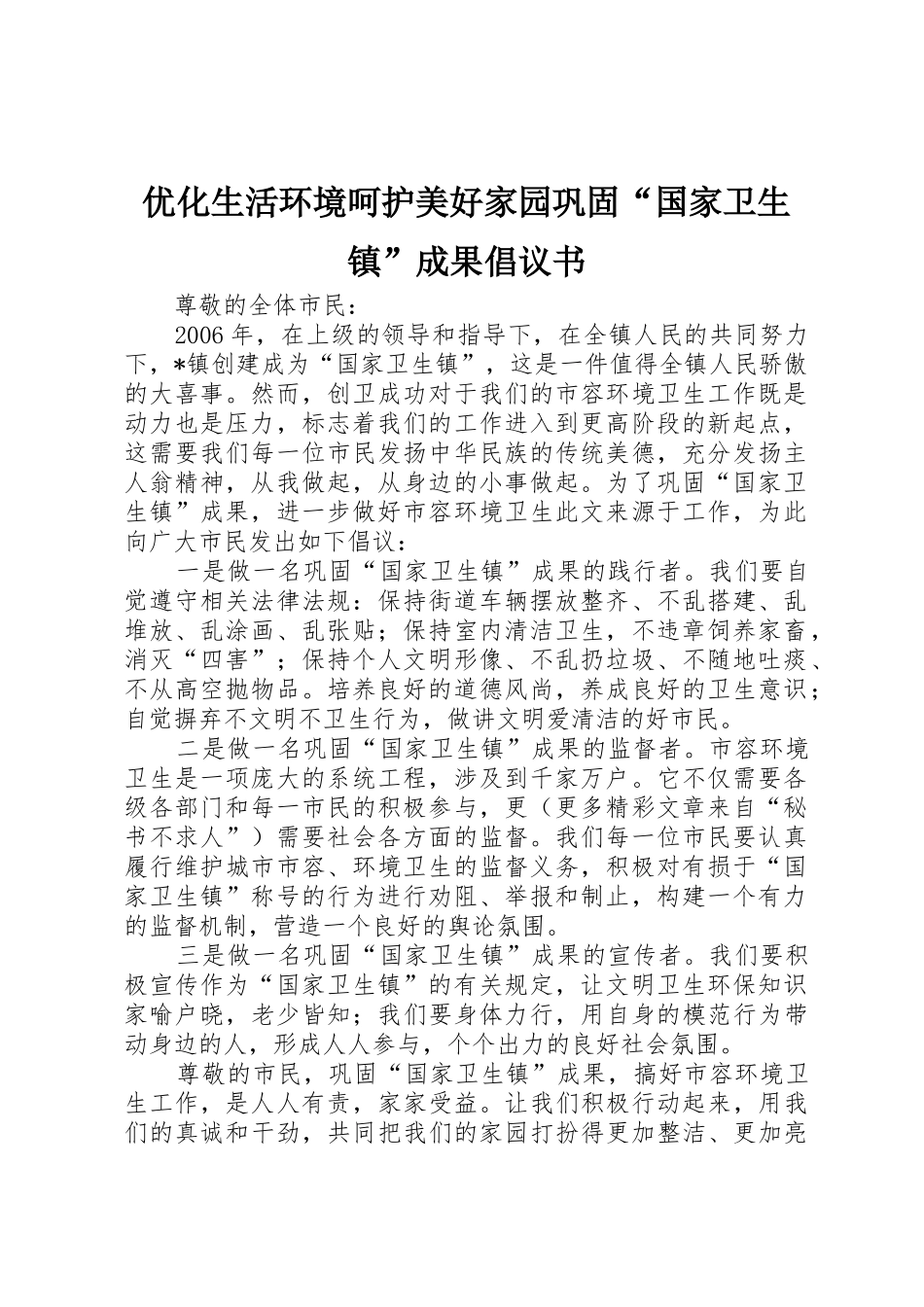 优化生活环境呵护美好家园巩固“国家卫生镇”成果倡议书

尊敬的全体市民：

2006年，在上级的领导和指导下，在全镇人民的共同努力下，*镇创建成为“国家卫生镇”，这是一件值得全镇人民骄傲的大喜事。然而，创卫成功对于我们的市容环境卫生工作既是动力也是压力，标志着我们的工作进入到更高阶段的新起点，这需要我们每一位市民发扬中华民族的传统美德，充分发扬主人翁精神，从我做起，从身边的小事做起。为了巩固“国家卫生镇”成果，进一步做好市容环境卫生此文来源于工作，为此向广大市民发出如下倡议：

一是做一名巩固“国家卫生镇”成果的践行者。我们要自觉遵守相关法律法规：保持街道车辆摆放整齐、不乱搭建、乱堆放、乱涂画、乱张贴；保持室内清洁卫生，不违章饲养家畜，消灭“四害”；保持个人文明形像、不乱扔垃圾、不随地吐痰、不从高空抛物品。培养良好的道德风尚，养成良好的卫生意识；自觉摒弃不文明不卫生行为，做讲文明爱清洁的好市民。

二是做一名巩固“国家卫生镇”成果的监督者。市容环境卫生是一项庞大的系统工程，涉及到千家万户。它不仅需要各级各部门和每一市民的积极参与，更（更多精彩文章来自“秘书不求人”）需要社会各方面的监督。我们每一位市民要认真履行维护城市市容、环境卫生的监督义务，积极对有损于“国家卫生镇”称号的行为进行劝阻、举报和制止，构建一个有力的监督机制，营造一个良好的舆论氛围。

三是做一名巩固“国家卫生镇”成果的宣传者。我们要积极宣传作为“国家卫生镇”的有关规定，让文明卫生环保知识家喻户晓，老少皆知；我们要身体力行，用自身的模范行为带动身边的人，形成人人参与，个个出力的良好社会氛围。

尊敬的市民，巩固“国家卫生镇”成果，搞好市容环境卫生工作，是人人有责，家家受益。让我们积极行动起来，用我们的真诚和干劲，共同把我们的家园打扮得更加整洁、更加亮